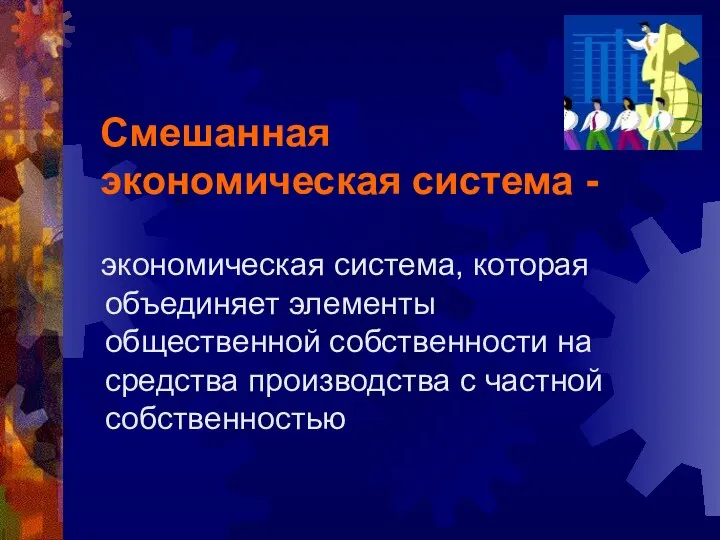 Смешанная экономическая система -

экономическая система, которая объединяет элементы общественной собственности на средства производства с частной собственностью